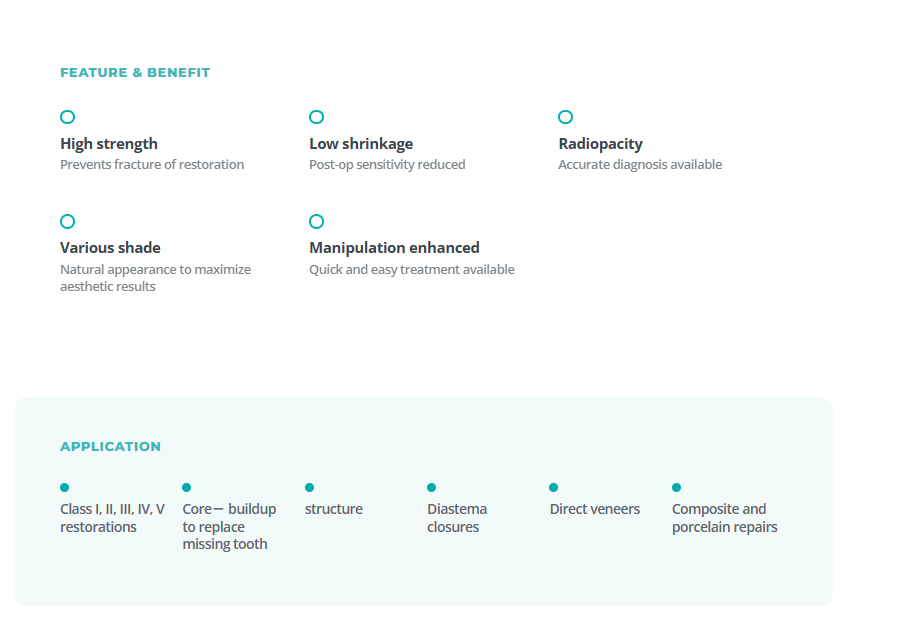 FEATURE & BENEFIT

High strength
Prevents fracture of restoration

Low shrinkage
Post-op sensitivity reduced

Radiopacity
Accurate diagnosis available

Various shade
Natural appearance to maximize aesthetic results

Manipulation enhanced
Quick and easy treatment available

APPLICATION

• Class I, II, III, IV, V restorations

• Core— buildup to replace missing tooth

• structure

• Diastema closures

• Direct veneers

• Composite and porcelain repairs